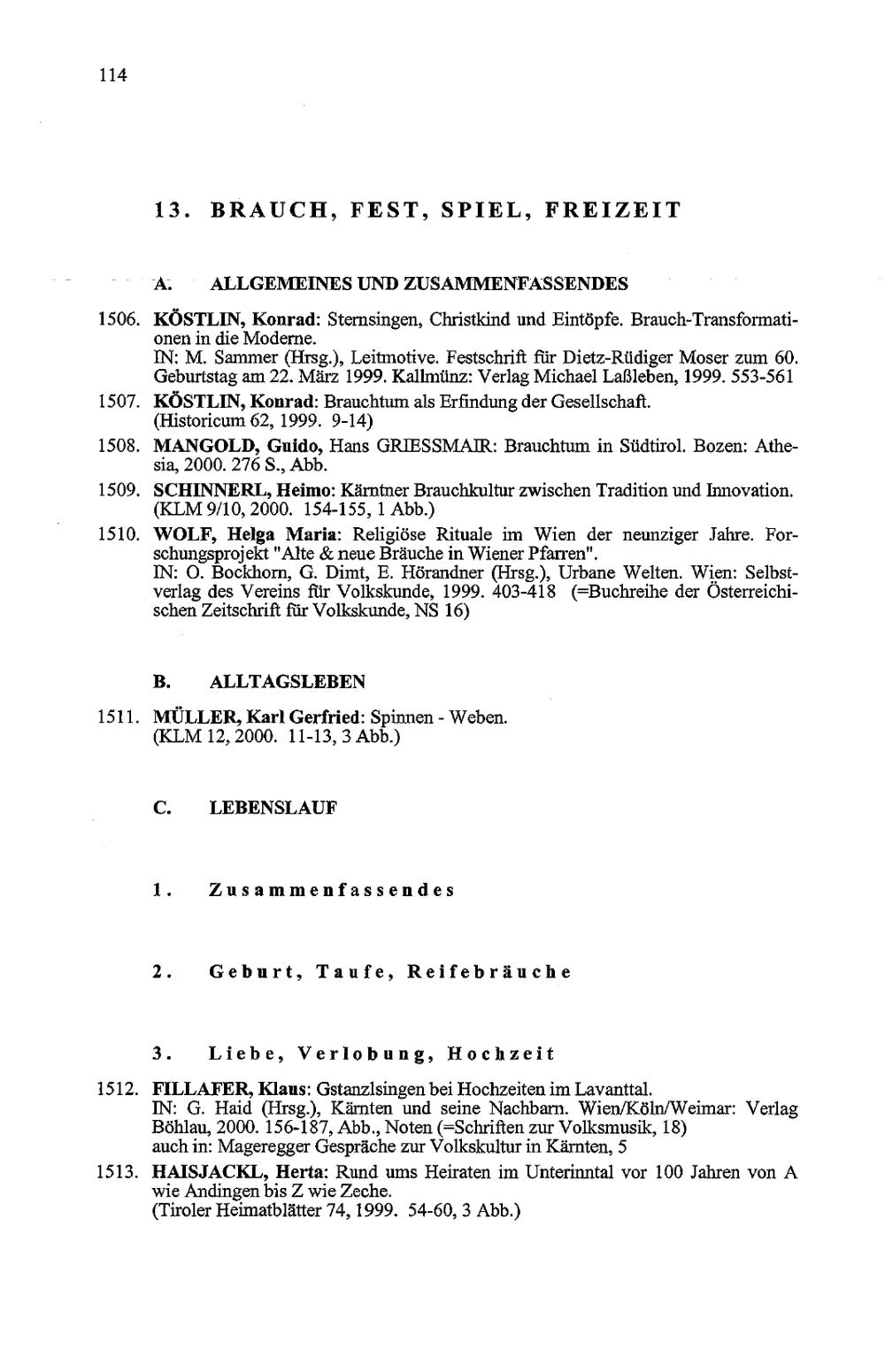 114

13. BRAUCH, FEST, SPIEL, FREIZEIT

A. ALLGEMEINES UND ZUSAMMENFASSENDES

1506. KÖSTLIN, Konrad: Sternsingen, Christkind und Eintöpfe. Brauch-Transformationen in die Moderne.
IN: M. Sammer (Hrsg.), Leitmotive. Festschrift für Dietz-Rüdiger Moser zum 60. Geburtstag am 22. März 1999. Kallmünz: Verlag Michael Laßleben, 1999. 553-561

1507. KÖSTLIN, Konrad: Brauchtum als Erfindung der Gesellschaft.
(Historicum 62, 1999. 9-14)

1508. MANGOLD, Guido, Hans GRIESSMAIR: Brauchtum in Südtirol. Bozen: Athesia, 2000. 276 S., Abb.

1509. SCHINNERL, Heimo: Kärntner Brauchkultur zwischen Tradition und Innovation.
(KLM 9/10, 2000. 154-155, 1 Abb.)

1510. WOLF, Helga Maria: Religiöse Rituale im Wien der neunziger Jahre. Forschungsprojekt "Alte & neue Bräuche in Wiener Pfarren".
IN: O. Bockhorn, G. Dimt, E. Hörandner (Hrsg.), Urbane Welten. Wien: Selbstverlag des Vereins für Volkskunde, 1999. 403-418 (=Buchreihe der Österreichischen Zeitschrift für Volkskunde, NS 16)

B. ALLTAGSLEBEN

1511. MÜLLER, Karl Gerfried: Spinnen - Weben.
(KLM 12, 2000. 11-13, 3 Abb.)

C. LEBENSLAUF

1. Zusammenfassendes

2. Geburt, Taufe, Reifebräuche

3. Liebe, Verlobung, Hochzeit

1512. FILLAFER, Klaus: Gstanzlsingen bei Hochzeiten im Lavanttal.
IN: G. Haid (Hrsg.), Kärnten und seine Nachbarn. Wien/Köln/Weimar: Verlag Böhlau, 2000. 156-187, Abb., Noten (=Schriften zur Volksmusik, 18)
auch in: Mageregger Gespräche zur Volkskultur in Kärnten, 5

1513. HAISJACKL, Herta: Rund ums Heiraten im Unterinntal vor 100 Jahren von A wie Andingen bis Z wie Zeche.
(Tiroler Heimatblätter 74, 1999. 54-60, 3 Abb.)